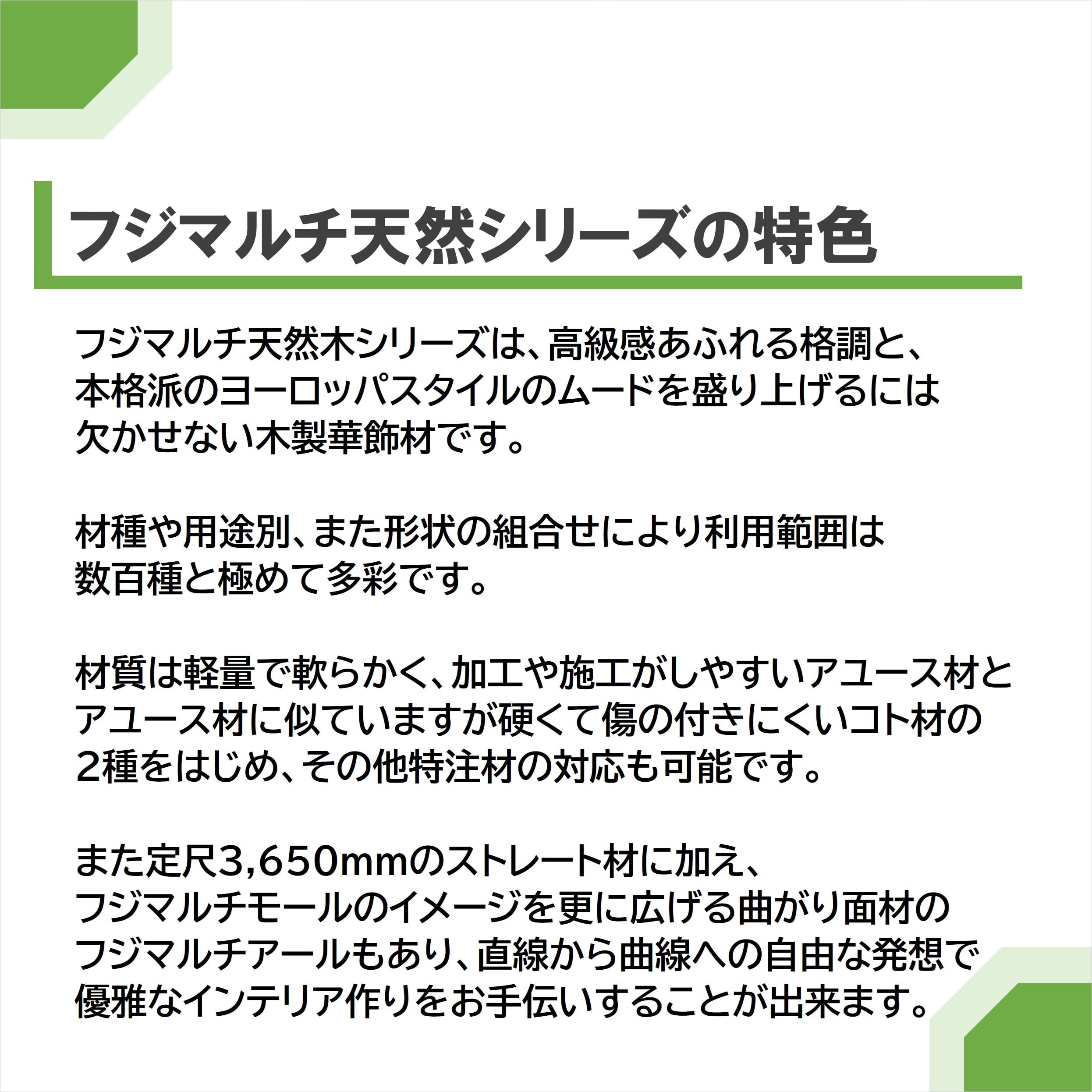 フジマルチ天然シリーズの特色

フジマルチ天然木シリーズは、高級感あふれる格調と、本格派のヨーロッパスタイルのムードを盛り上げるには欠かせない木製華飾材です。

材種や用途別、また形状の組合せにより利用範囲は数百種と極めて多彩です。

材質は軽量で軟らかく、加工や施工がしやすいアユース材とアユース材に似ていますが硬くて傷の付きにくいコト材の2種をはじめ、その他特注材の対応も可能です。

また定尺3,650mmのストレート材に加え、フジマルチモールのイメージを更に広げる曲がり面材のフジマルチアールもあり、直線から曲線への自由な発想で優雅なインテリア作りをお手伝いすることが出来ます。